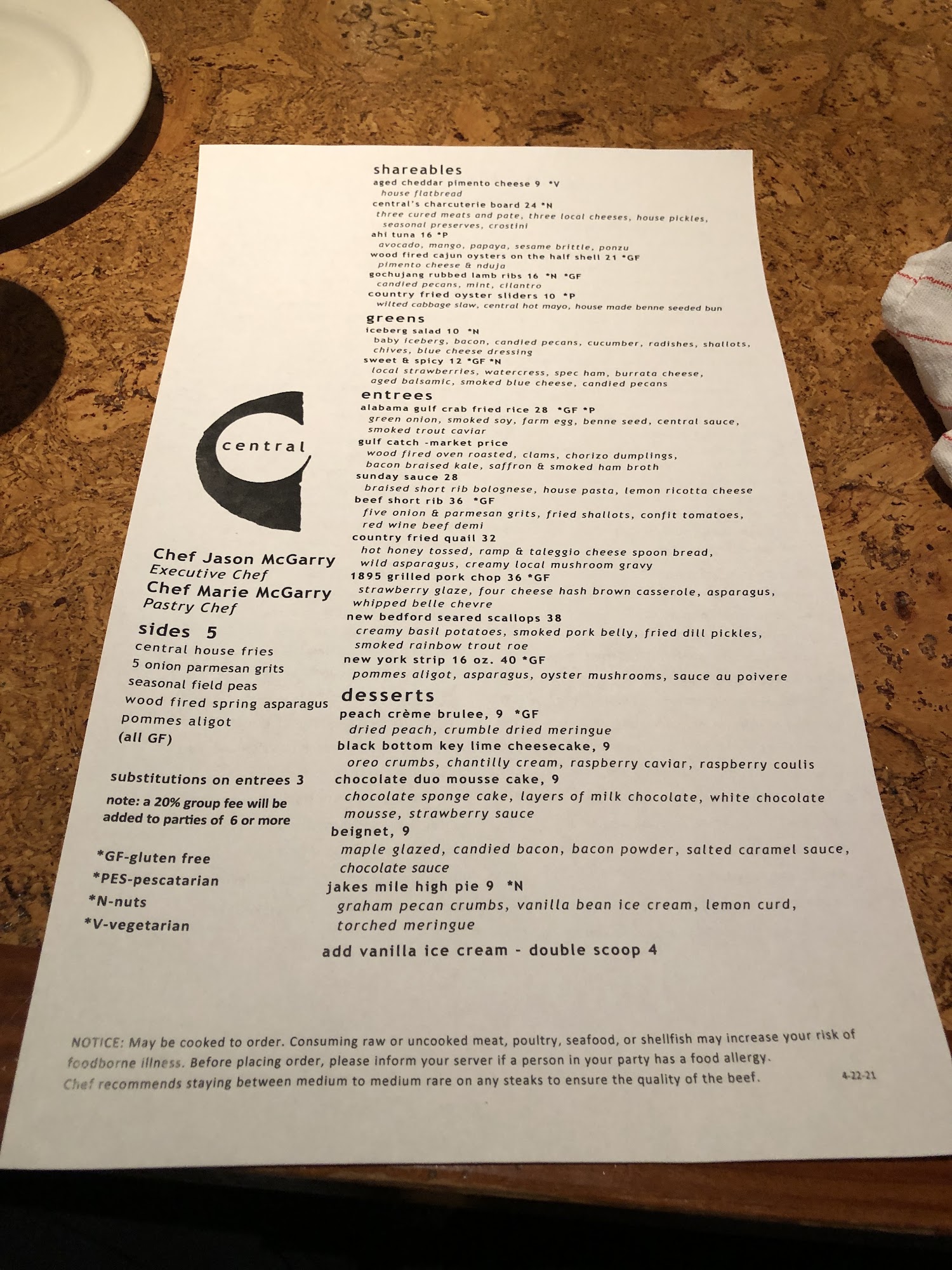 central

Chef Jason McGarry
Executive Chef
Chef Marie McGarry
Pastry Chef

sides 5
central house fries
5 onion parmesan grits
seasonal field peas
wood fired spring asparagus
pommes aligot
(all GF)

substitutions on entrees 3

note: a 20% group fee will be added to parties of 6 or more

*GF-gluten free
*PES-pescatarian
*N-nuts
*V-vegetarian

shareables
aged cheddar pimento cheese 9 *V
house flatbread
central's charcuterie board 24 *N
three cured meats and pate, three local cheeses, house pickles, seasonal preserves, crostini
ahi tuna 16 *P
avocado, mango, papaya, sesame brittle, ponzu
wood fired cajun oysters on the half shell 21 *GF
pimento cheese & nduja
gochujang rubbed lamb ribs 16 *N *GF
candied pecans, mint, cilantro
country fried oyster sliders 10 *P
wilted cabbage slaw, central hot mayo, house made benne seeded bun

greens
iceberg salad 10 *N
baby iceberg, bacon, candied pecans, cucumber, radishes, shallots, chives, blue cheese dressing
sweet & spicy 12 *GF *N
local strawberries, watercress, spec ham, burrata cheese, aged balsamic, smoked blue cheese, candied pecans

entrees
alabama gulf crab fried rice 28 *GF *P
green onion, smoked soy, farm egg, benne seed, central sauce, smoked trout caviar
gulf catch -market price
wood fired oven roasted, clams, chorizo dumplings, bacon braised kale, saffron & smoked ham broth
sunday sauce 28
braised short rib bolognese, house pasta, lemon ricotta cheese
beef short rib 36 *GF
five onion & parmesan grits, fried shallots, confit tomatoes, red wine beef demi
country fried quail 32
hot honey tossed, ramp & taleggio cheese spoon bread, wild asparagus, creamy local mushroom gravy
1895 grilled pork chop 36 *GF
strawberry glaze, four cheese hash brown casserole, asparagus, whipped belle chevre
new bedford seared scallops 38
creamy basil potatoes, smoked pork belly, fried dill pickles, smoked rainbow trout roe
new york strip 16 oz. 40 *GF
pommes aligot, asparagus, oyster mushrooms, sauce au poivere

desserts
peach crème brulee, 9 *GF
dried peach, crumble dried meringue
black bottom key lime cheesecake, 9
oreo crumbs, chantilly cream, raspberry caviar, raspberry coulis
chocolate duo mousse cake, 9
chocolate sponge cake, layers of milk chocolate, white chocolate mousse, strawberry sauce
beignet, 9
maple glazed, candied bacon, bacon powder, salted caramel sauce, chocolate sauce
jakes mile high pie 9 *N
graham pecan crumbs, vanilla bean ice cream, lemon curd, torched meringue
add vanilla ice cream - double scoop 4

NOTICE: May be cooked to order. Consuming raw or uncooked meat, poultry, seafood, or shellfish may increase your risk of foodborne illness. Before placing order, please inform your server if a person in your party has a food allergy. Chef recommends staying between medium to medium rare on any steaks to ensure the quality of the beef.

4-22-21